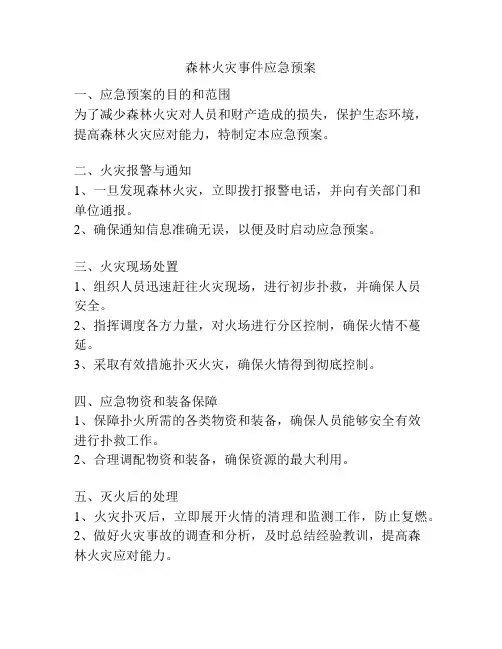 森林火灾事件应急预案

一、应急预案的目的和范围
为了减少森林火灾对人员和财产造成的损失，保护生态环境，提高森林火灾应对能力，特制定本应急预案。

二、火灾报警与通知
1、一旦发现森林火灾，立即拨打报警电话，并向有关部门和单位通报。
2、确保通知信息准确无误，以便及时启动应急预案。

三、火灾现场处置
1、组织人员迅速赶往火灾现场，进行初步扑救，并确保人员安全。
2、指挥调度各方力量，对火场进行分区控制，确保火情不蔓延。
3、采取有效措施扑灭火灾，确保火情得到彻底控制。

四、应急物资和装备保障
1、保障扑火所需的各类物资和装备，确保人员能够安全有效进行扑救工作。
2、合理调配物资和装备，确保资源的最大利用。

五、灭火后的处理
1、火灾扑灭后，立即展开火情的清理和监测工作，防止复燃。
2、做好火灾事故的调查和分析，及时总结经验教训，提高森林火灾应对能力。